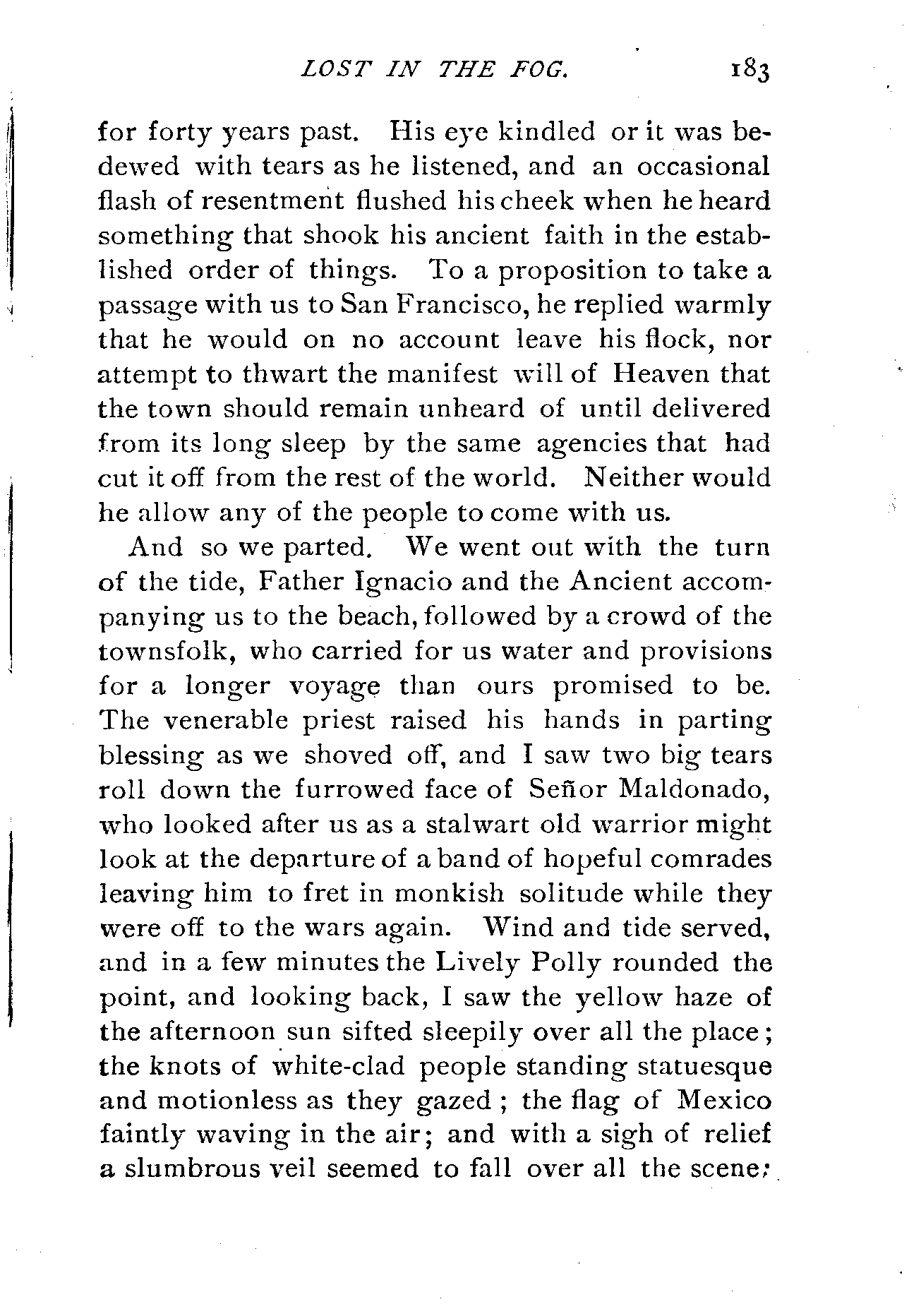 LOST IN THE FOG. 183

for forty years past. His eye kindled or it was bedewed with tears as he listened, and an occasional flash of resentment flushed his cheek when he heard something that shook his ancient faith in the established order of things. To a proposition to take a passage with us to San Francisco, he replied warmly that he would on no account leave his flock, nor attempt to thwart the manifest will of Heaven that the town should remain unheard of until delivered from its long sleep by the same agencies that had cut it off from the rest of the world. Neither would he allow any of the people to come with us.

And so we parted. We went out with the turn of the tide, Father Ignacio and the Ancient accompanying us to the beach, followed by a crowd of the townsfolk, who carried for us water and provisions for a longer voyage than ours promised to be. The venerable priest raised his hands in parting blessing as we shoved off, and I saw two big tears roll down the furrowed face of Señor Maldonado, who looked after us as a stalwart old warrior might look at the departure of a band of hopeful comrades leaving him to fret in monkish solitude while they were off to the wars again. Wind and tide served, and in a few minutes the Lively Polly rounded the point, and looking back, I saw the yellow haze of the afternoon sun sifted sleepily over all the place; the knots of white-clad people standing statuesque and motionless as they gazed; the flag of Mexico faintly waving in the air; and with a sigh of relief a slumbrous veil seemed to fall over all the scene;